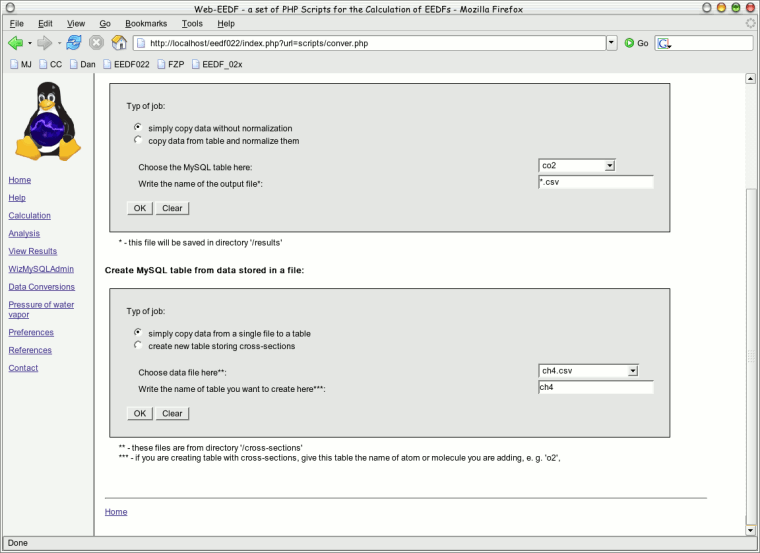 Web-EEDF - a set of PHP Scripts for the Calculation of EEDFs - Mozilla Firefox

File Edit View Go Bookmarks Tools Help

http://localhost/eedf022/index.php?url=scripts/conver.php

Go

MJ CC Dan EEDF022 FZP EEDF_02x

Home
Help
Calculation
Analysis
View Results
WizMySQLAdmin
Data Conversions
Pressure of water vapor
Preferences
References
Contact

Typ of job:

simply copy data without normalization
copy data from table and normalize them

Choose the MySQL table here: co2
Write the name of the output file*: *.csv

OK Clear

* - this file will be saved in directory '/results'

Create MySQL table from data stored in a file:

Typ of job:

simply copy data from a single file to a table
create new table storing cross-sections

Choose data file here**: ch4.csv
Write the name of table you want to create here***: ch4

OK Clear

** - these files are from directory '/cross-sections'
*** - if you are creating table with cross-sections, give this table the name of atom or molecule you are adding, e. g. 'o2',

Home

Done